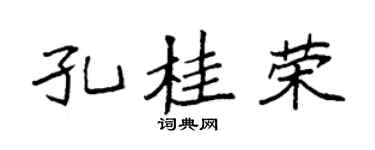 孔桂荣

词典网